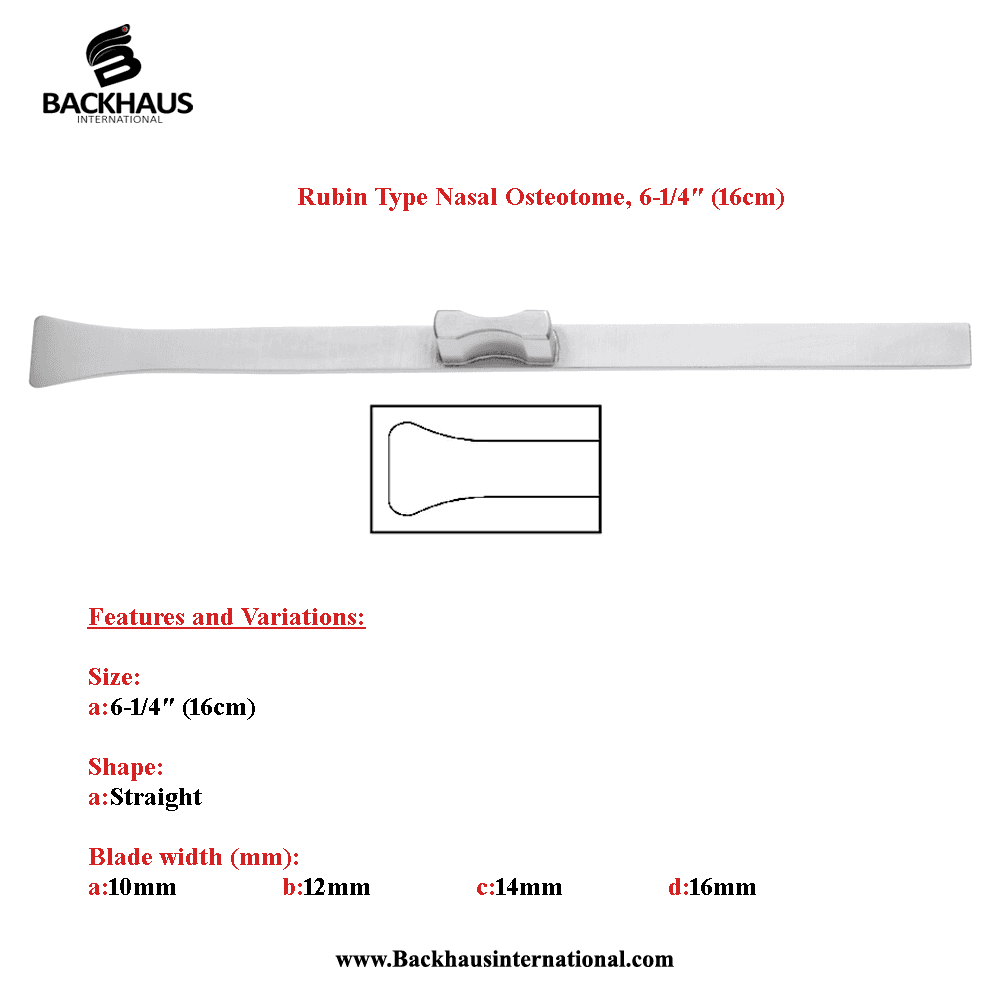 BACKHAUS
INTERNATIONAL

Rubin Type Nasal Osteotome, 6-1/4″ (16cm)

Features and Variations:

Size:
a:6-1/4″ (16cm)

Shape:
a:Straight

Blade width (mm):
a:10mm b:12mm c:14mm d:16mm

www.Backhausinternational.com